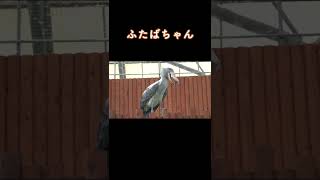 ふたばちゃん